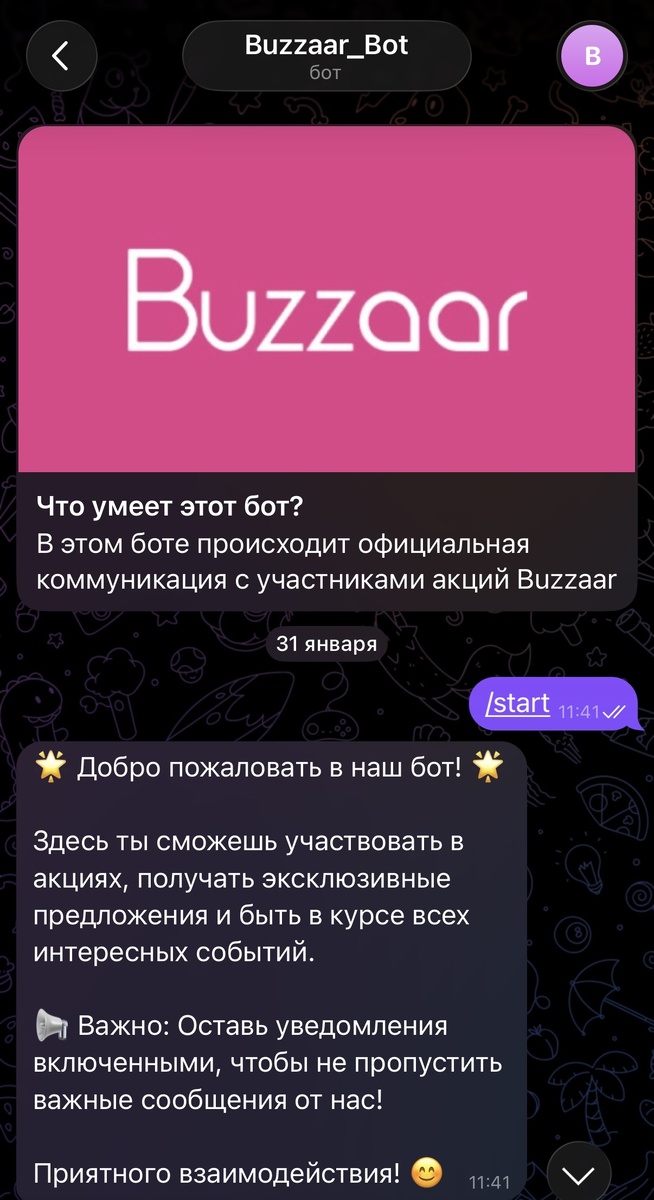 Buzzaar_Bot
бот

B

Buzzaar

Что умеет этот бот?
В этом боте происходит официальная коммуникация с участниками акций Buzzaar

31 января

/start 11:41

🌟 Добро пожаловать в наш бот! 🌟

Здесь ты сможешь участвовать в акциях, получать эксклюзивные предложения и быть в курсе всех интересных событий.

📢 Важно: Оставь уведомления включенными, чтобы не пропустить важные сообщения от нас!

Приятного взаимодействия! 😊 11:41